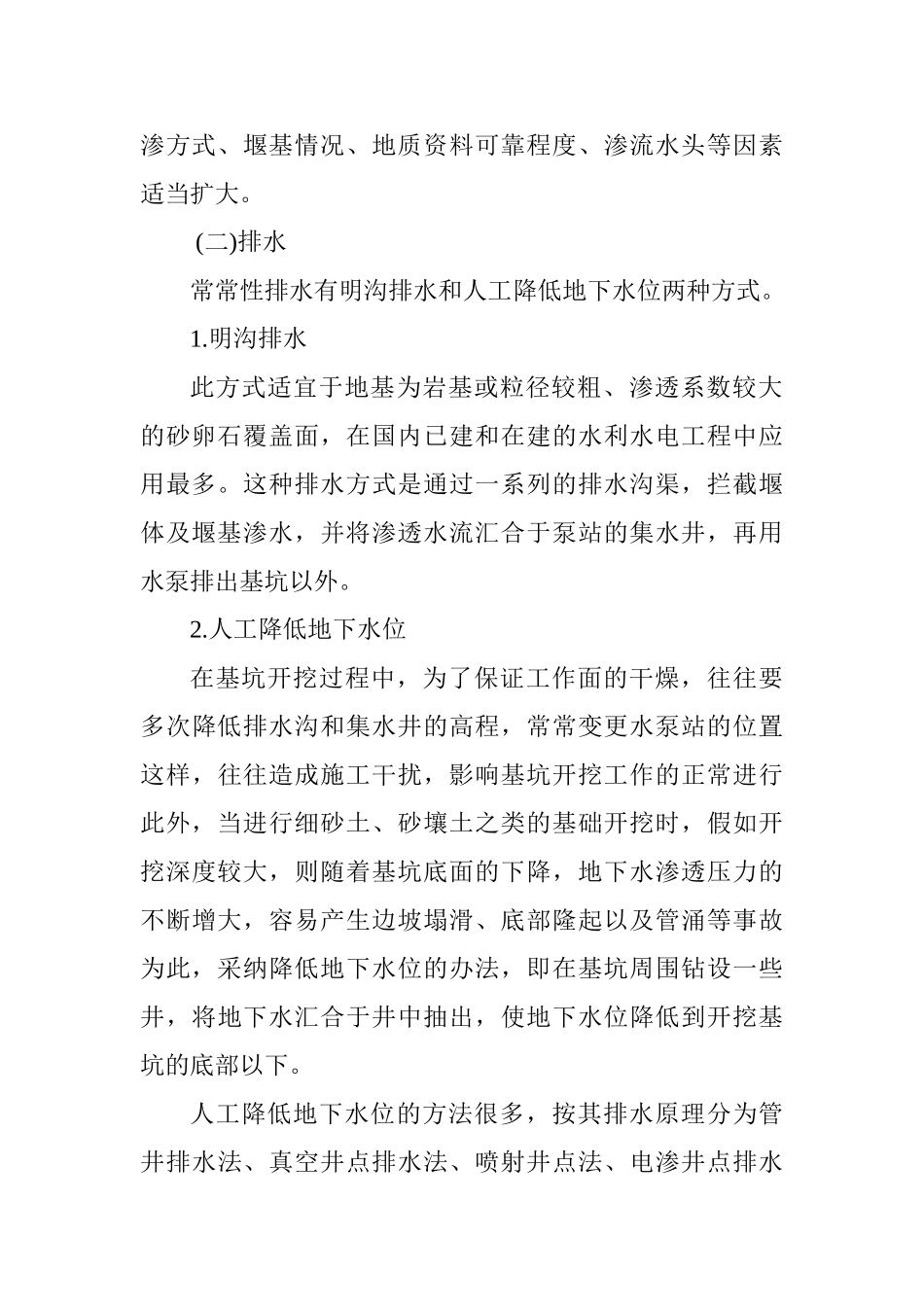 渗方式、堰基情况、地质资料可靠程度、渗流水头等因素适当扩大。

(二)排水

常常性排水有明沟排水和人工降低地下水位两种方式。

1.明沟排水

此方式适宜于地基为岩基或粒径较粗、渗透系数较大的砂卵石覆盖面，在国内已建和在建的水利水电工程中应用最多。这种排水方式是通过一系列的排水沟渠，拦截堰体及堰基渗水，并将渗透水流汇合于泵站的集水井，再用水泵排出基坑以外。

2.人工降低地下水位

在基坑开挖过程中，为了保证工作面的干燥，往往要多次降低排水沟和集水井的高程，常常变更水泵站的位置这样，往往造成施工干扰，影响基坑开挖工作的正常进行此外，当进行细砂土、砂壤土之类的基础开挖时，假如开挖深度较大，则随着基坑底面的下降，地下水渗透压力的不断增大，容易产生边坡塌滑、底部隆起以及管涌等事故为此，采纳降低地下水位的办法，即在基坑周围钻设一些井，将地下水汇合于井中抽出，使地下水位降低到开挖基坑的底部以下。

人工降低地下水位的方法很多，按其排水原理分为管井排水法、真空井点排水法、喷射井点法、电渗井点排水